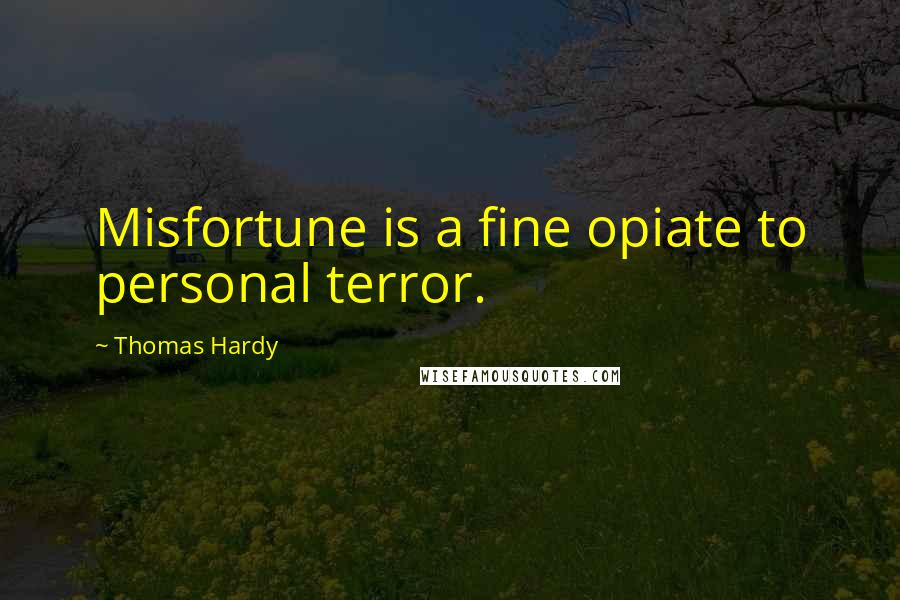 Misfortune is a fine opiate to personal terror.

~ Thomas Hardy

WISEFAMOUSQUOTES.COM